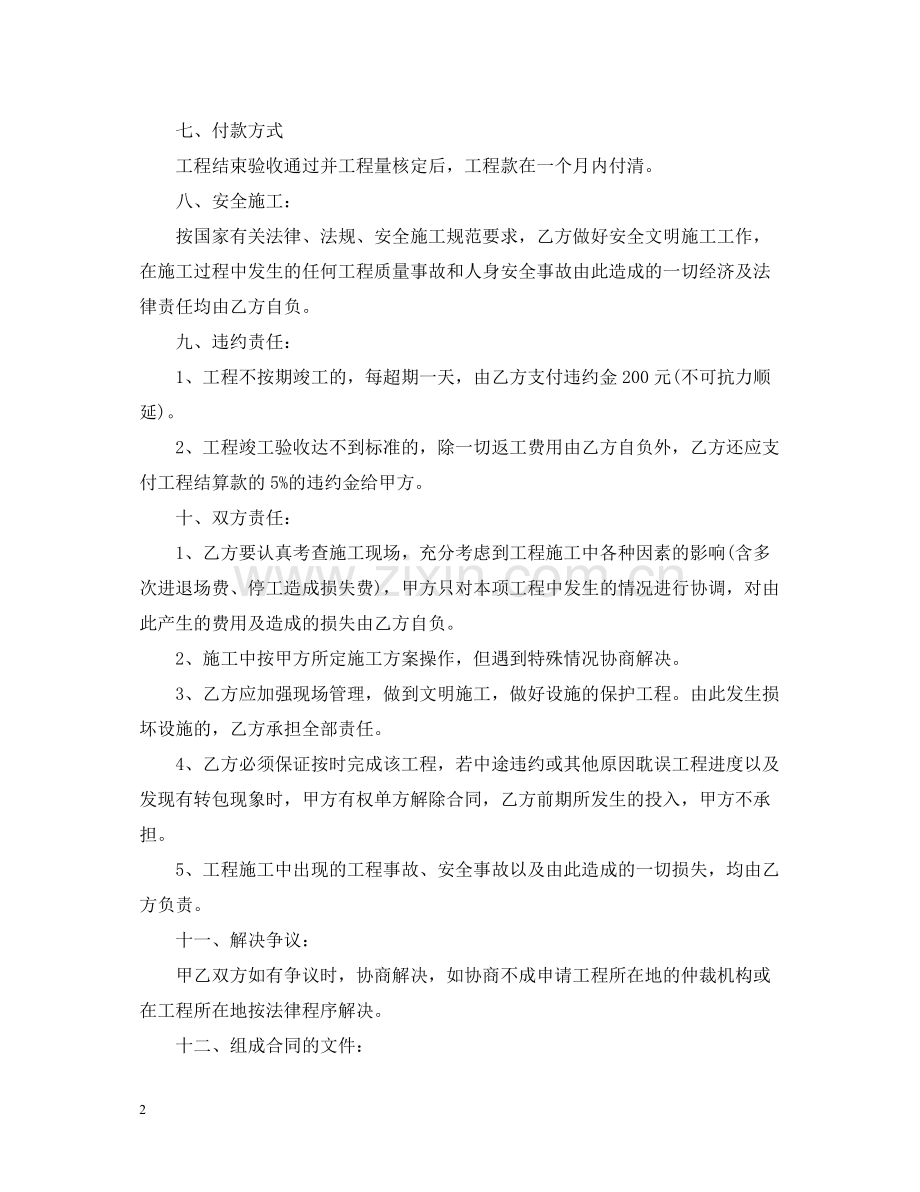 七、付款方式

工程结束验收通过并工程量核定后，工程款在一个月内付清。

八、安全施工：

按国家有关法律、法规、安全施工规范要求，乙方做好安全文明施工工作，在施工过程中发生的任何工程质量事故和人身安全事故由此造成的一切经济及法律责任均由乙方自负。

九、违约责任：

1、工程不按期竣工的，每超期一天，由乙方支付违约金200元(不可抗力顺延)。

2、工程竣工验收达不到标准的，除一切返工费用由乙方自负外，乙方还应支付工程结算款的5%的违约金给甲方。

十、双方责任：

1、乙方要认真考查施工现场，充分考虑到工程施工中各种因素的影响(含多次进退场费、停工造成损失费)，甲方只对本项工程中发生的情况进行协调，对由此产生的费用及造成的损失由乙方自负。

2、施工中按甲方所定施工方案操作，但遇到特殊情况协商解决。

3、乙方应加强现场管理，做到文明施工，做好设施的保护工程。由此发生损坏设施的，乙方承担全部责任。

4、乙方必须保证按时完成该工程，若中途违约或其他原因耽误工程进度以及发现有转包现象时，甲方有权单方解除合同，乙方前期所发生的投入，甲方不承担。

5、工程施工中出现的工程事故、安全事故以及由此造成的一切损失，均由乙方负责。

十一、解决争议：

甲乙双方如有争议时，协商解决，如协商不成申请工程所在地的仲裁机构或在工程所在地按法律程序解决。

十二、组成合同的文件：

2

www.zixin.com.cn